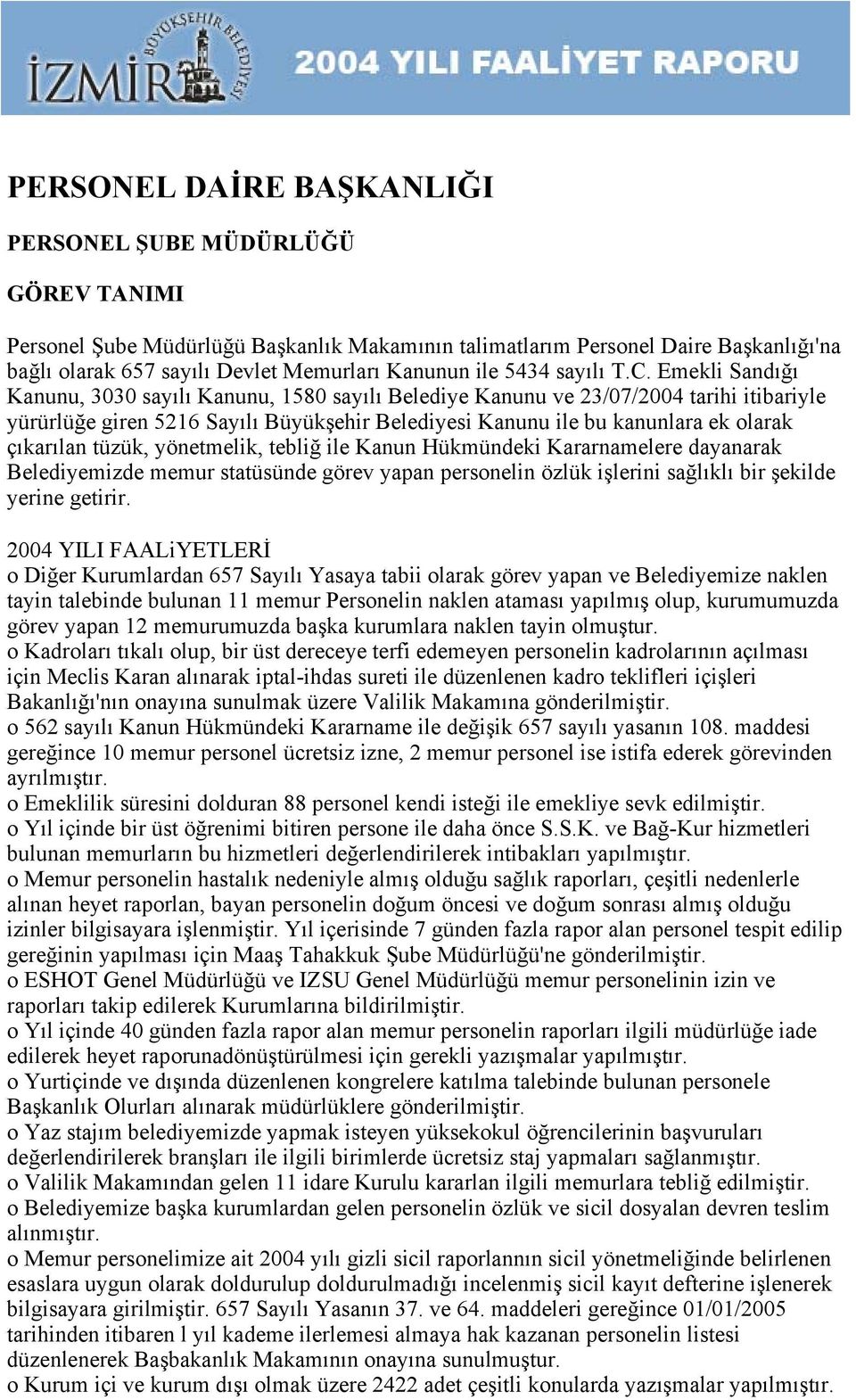 İZMİR BÜYÜKŞEHİR BELEDİYESİ 2004 YILI FAALİYET RAPORU

PERSONEL DAİRE BAŞKANLIĞI

PERSONEL ŞUBE MÜDÜRLÜĞÜ

GÖREV TANIMI

Personel Şube Müdürlüğü Başkanlık Makamının talimatlarım Personel Daire Başkanlığı'na bağlı olarak 657 sayılı Devlet Memurları Kanunun ile 5434 sayılı T.C. Emekli Sandığı Kanunu, 3030 sayılı Kanunu, 1580 sayılı Belediye Kanunu ve 23/07/2004 tarihi itibariyle yürürlüğe giren 5216 Sayılı Büyükşehir Belediyesi Kanunu ile bu kanunlara ek olarak çıkarılan tüzük, yönetmelik, tebliğ ile Kanun Hükmündeki Kararnamelere dayanarak Belediyemizde memur statüsünde görev yapan personelin özlük işlerini sağlıklı bir şekilde yerine getirir.

2004 YILI FAALiYETLERİ
o Diğer Kurumlardan 657 Sayılı Yasaya tabii olarak görev yapan ve Belediyemize naklen tayin talebinde bulunan 11 memur Personelin naklen ataması yapılmış olup, kurumumuzda görev yapan 12 memurumuzda başka kurumlara naklen tayin olmuştur.
o Kadroları tıkalı olup, bir üst dereceye terfi edemeyen personelin kadrolarının açılması için Meclis Karan alınarak iptal-ihdas sureti ile düzenlenen kadro teklifleri içişleri Bakanlığı'nın onayına sunulmak üzere Valilik Makamına gönderilmiştir.
o 562 sayılı Kanun Hükmündeki Kararname ile değişik 657 sayılı yasanın 108. maddesi gereğince 10 memur personel ücretsiz izne, 2 memur personel ise istifa ederek görevinden ayrılmıştır.
o Emeklilik süresini dolduran 88 personel kendi isteği ile emekliye sevk edilmiştir.
o Yıl içinde bir üst öğrenimi bitiren persone ile daha önce S.S.K. ve Bağ-Kur hizmetleri bulunan memurların bu hizmetleri değerlendirilerek intibakları yapılmıştır.
o Memur personelin hastalık nedeniyle almış olduğu sağlık raporları, çeşitli nedenlerle alınan heyet raporlan, bayan personelin doğum öncesi ve doğum sonrası almış olduğu izinler bilgisayara işlenmiştir. Yıl içerisinde 7 günden fazla rapor alan personel tespit edilip gereğinin yapılması için Maaş Tahakkuk Şube Müdürlüğü'ne gönderilmiştir.
o ESHOT Genel Müdürlüğü ve IZSU Genel Müdürlüğü memur personelinin izin ve raporları takip edilerek Kurumlarına bildirilmiştir.
o Yıl içinde 40 günden fazla rapor alan memur personelin raporları ilgili müdürlüğe iade edilerek heyet raporunadönüştürülmesi için gerekli yazışmalar yapılmıştır.
o Yurtiçinde ve dışında düzenlenen kongrelere katılma talebinde bulunan personele Başkanlık Olurları alınarak müdürlüklere gönderilmiştir.
o Yaz stajım belediyemizde yapmak isteyen yüksekokul öğrencilerinin başvuruları değerlendirilerek branşları ile ilgili birimlerde ücretsiz staj yapmaları sağlanmıştır.
o Valilik Makamından gelen 11 idare Kurulu kararlan ilgili memurlara tebliğ edilmiştir.
o Belediyemize başka kurumlardan gelen personelin özlük ve sicil dosyalan devren teslim alınmıştır.
o Memur personelimize ait 2004 yılı gizli sicil raporlannın sicil yönetmeliğinde belirlenen esaslara uygun olarak doldurulup doldurulmadığı incelenmiş sicil kayıt defterine işlenerek bilgisayara girilmiştir. 657 Sayılı Yasanın 37. ve 64. maddeleri gereğince 01/01/2005 tarihinden itibaren l yıl kademe ilerlemesi almaya hak kazanan personelin listesi düzenlenerek Başbakanlık Makamının onayına sunulmuştur.
o Kurum içi ve kurum dışı olmak üzere 2422 adet çeşitli konularda yazışmalar yapılmıştır.